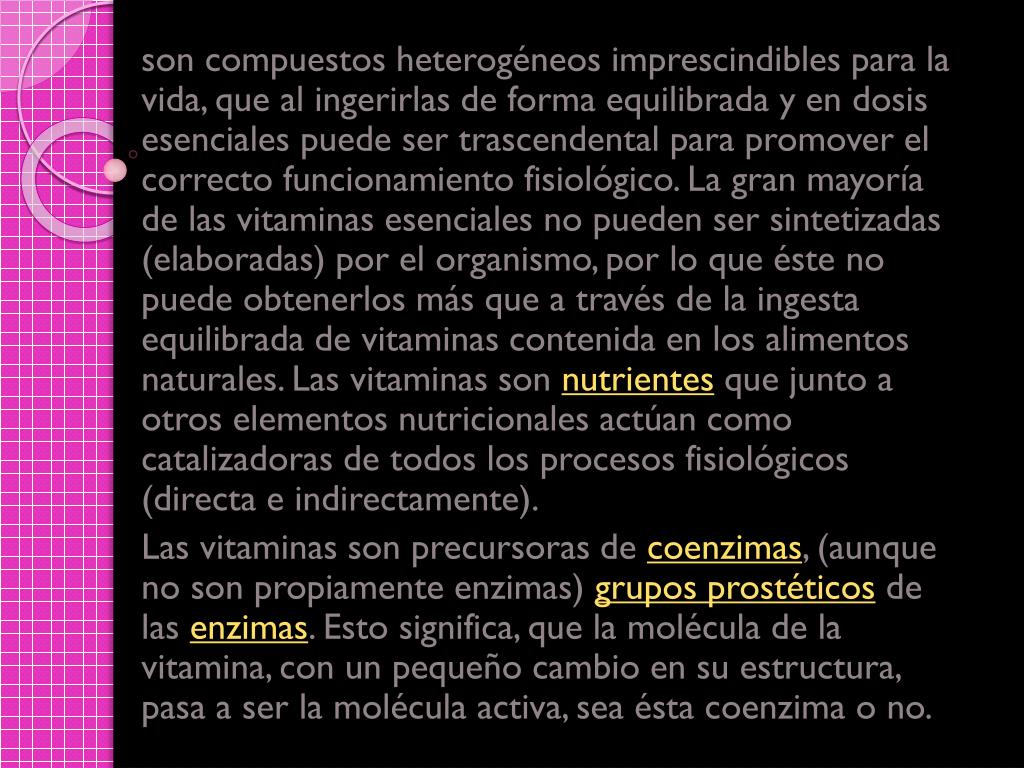 son compuestos heterogéneos imprescindibles para la vida, que al ingerirlas de forma equilibrada y en dosis esenciales puede ser trascendental para promover el correcto funcionamiento fisiológico. La gran mayoría de las vitaminas esenciales no pueden ser sintetizadas (elaboradas) por el organismo, por lo que éste no puede obtenerlos más que a través de la ingesta equilibrada de vitaminas contenida en los alimentos naturales. Las vitaminas son nutrientes que junto a otros elementos nutricionales actúan como catalizadoras de todos los procesos fisiológicos (directa e indirectamente).

Las vitaminas son precursoras de coenzimas, (aunque no son propiamente enzimas) grupos prostéticos de las enzimas. Esto significa, que la molécula de la vitamina, con un pequeño cambio en su estructura, pasa a ser la molécula activa, sea ésta coenzima o no.